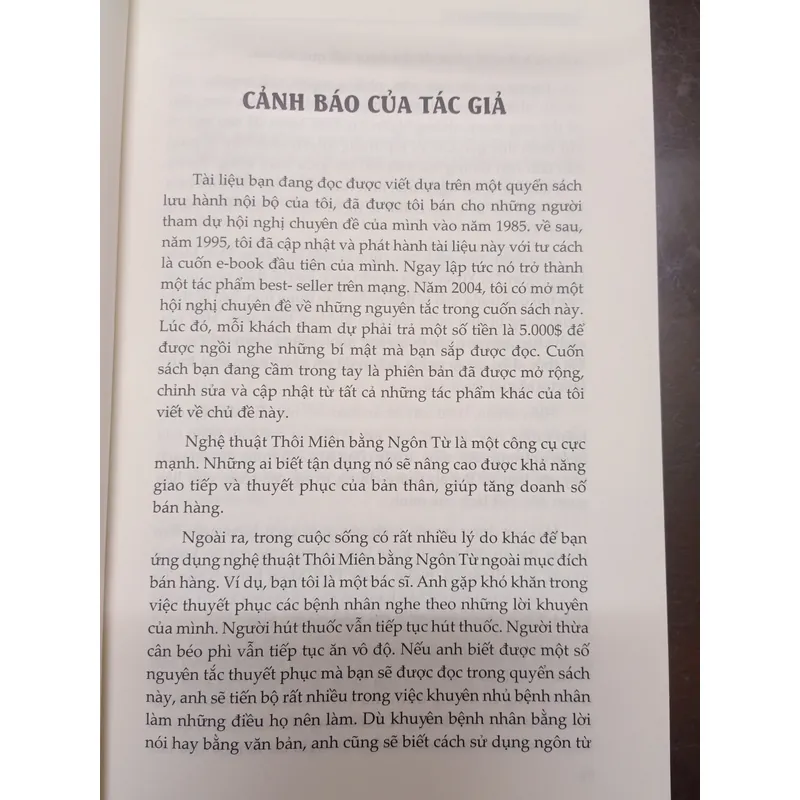 CẢNH BÁO CỦA TÁC GIẢ

Tài liệu bạn đang đọc được viết dựa trên một quyển sách lưu hành nội bộ của tôi, đã được tôi bán cho những người tham dự hội nghị chuyên đề của mình vào năm 1985. về sau, năm 1995, tôi đã cập nhật và phát hành tài liệu này với tư cách là cuốn e-book đầu tiên của mình. Ngay lập tức nó trở thành một tác phẩm best- seller trên mạng. Năm 2004, tôi có mở một hội nghị chuyên đề về những nguyên tắc trong cuốn sách này. Lúc đó, mỗi khách tham dự phải trả một số tiền là 5.000$ để được ngồi nghe những bí mật mà bạn sắp được đọc. Cuốn sách bạn đang cầm trong tay là phiên bản đã được mở rộng, chỉnh sửa và cập nhật từ tất cả những tác phẩm khác của tôi viết về chủ đề này.

Nghệ thuật Thôi Miên bằng Ngôn Từ là một công cụ cực mạnh. Những ai biết tận dụng nó sẽ nâng cao được khả năng giao tiếp và thuyết phục của bản thân, giúp tăng doanh số bán hàng.

Ngoài ra, trong cuộc sống có rất nhiều lý do khác để bạn ứng dụng nghệ thuật Thôi Miên bằng Ngôn Từ ngoài mục đích bán hàng. Ví dụ, bạn tôi là một bác sĩ. Anh gặp khó khăn trong việc thuyết phục các bệnh nhân nghe theo những lời khuyên của mình. Người hút thuốc vẫn tiếp tục hút thuốc. Người thừa cân béo phì vẫn tiếp tục ăn vô độ. Nếu anh biết được một số nguyên tắc thuyết phục mà bạn sẽ được đọc trong quyển sách này, anh sẽ tiến bộ rất nhiều trong việc khuyên nhủ bệnh nhân làm những điều họ nên làm. Dù khuyên bệnh nhân bằng lời nói hay bằng văn bản, anh cũng sẽ biết cách sử dụng ngôn từ